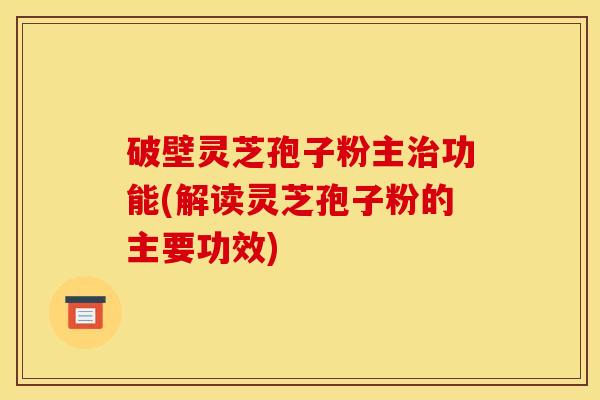 破壁灵芝孢子粉主治功能(解读灵芝孢子粉的主要功效)